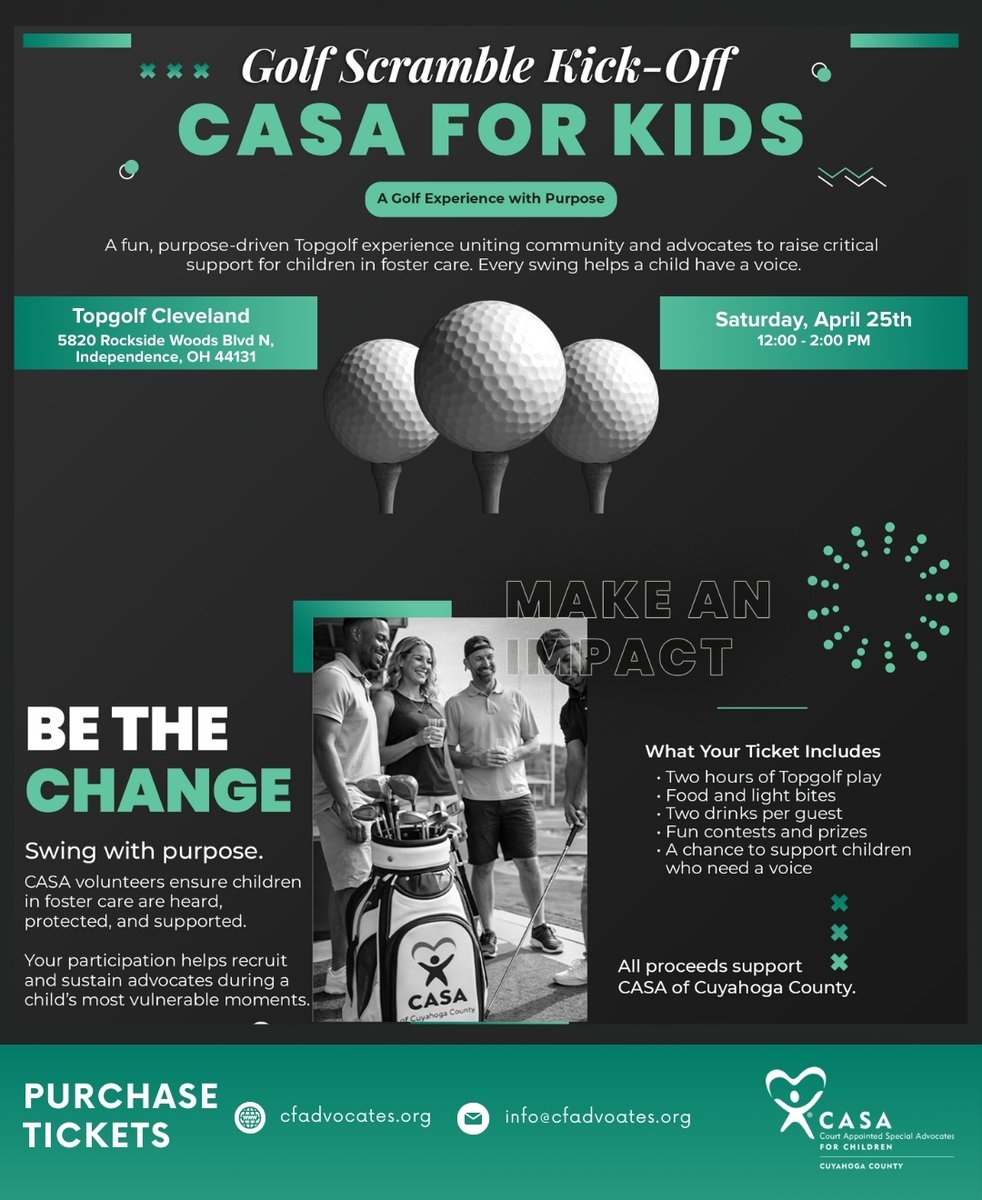 Golf Scramble Kick-Off
CASA FOR KIDS

A Golf Experience with Purpose

A fun, purpose-driven Topgolf experience uniting community and advocates to raise critical support for children in foster care. Every swing helps a child have a voice.

Topgolf Cleveland
5820 Rockside Woods Blvd N, Independence, OH 44131

Saturday, April 25th
12:00 - 2:00 PM

MAKE AN IMPACT

BE THE CHANGE

Swing with purpose.

CASA volunteers ensure children in foster care are heard, protected, and supported.

Your participation helps recruit and sustain advocates during a child's most vulnerable moments.

CASA
of Cuyahoga County

What Your Ticket Includes
• Two hours of Topgolf play
• Food and light bites
• Two drinks per guest
• Fun contests and prizes
• A chance to support children who need a voice

All proceeds support CASA of Cuyahoga County.

PURCHASE TICKETS

cfadvocates.org

info@cfadvoates.org

CASA
Court Appointed Special Advocates
FOR CHILDREN
CUYAHOGA COUNTY